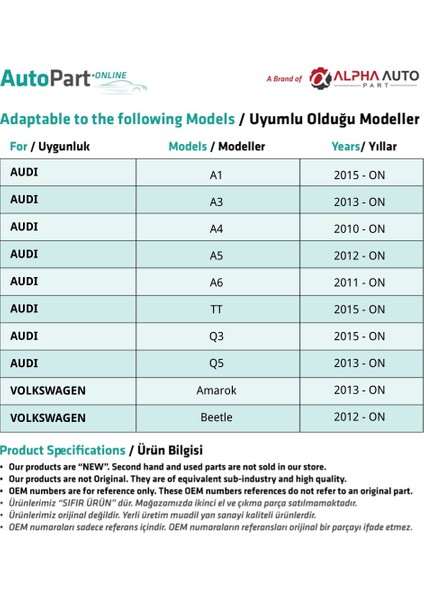 AutoPart·ONLINE

A Brand of ALPHA AUTO PART

Adaptable to the following Models / Uyumlu Olduğu Modeller

| For / Uygunluk | Models / Modeller | Years/ Yıllar |
|---|---|---|
| AUDI | A1 | 2015 - ON |
| AUDI | A3 | 2013 - ON |
| AUDI | A4 | 2010 - ON |
| AUDI | A5 | 2012 - ON |
| AUDI | A6 | 2011 - ON |
| AUDI | TT | 2015 - ON |
| AUDI | Q3 | 2015 - ON |
| AUDI | Q5 | 2013 - ON |
| VOLKSWAGEN | Amarok | 2013 - ON |
| VOLKSWAGEN | Beetle | 2012 - ON |

Product Specifications / Ürün Bilgisi

• Our products are "NEW". Second hand and used parts are not sold in our store.
• Our products are not Original. They are of equivalent sub-industry and high quality.
• OEM numbers are for reference only. These OEM numbers references do not refer to an original part.
• Ürünlerimiz "SIFIR ÜRÜN" dür. Mağazamızda ikinci el ve çıkma parça satılmamaktadır.
• Ürünlerimiz orijinal değildir. Yerli üretim muadil yan sanayi kaliteli ürünlerdir.
• OEM numaraları sadece referans içindir. OEM numaraların referansları orijinal bir parçayı ifade etmez.